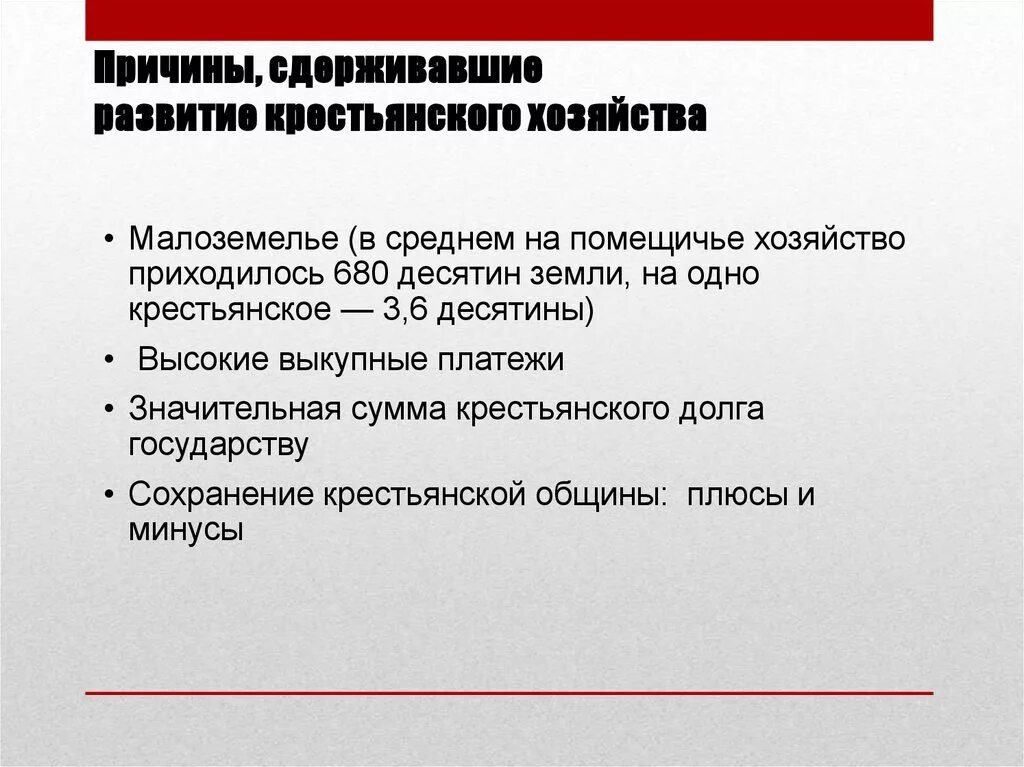 Причины, сдерживавшие развитие крестьянского хозяйства

• Малоземелье (в среднем на помещичье хозяйство приходилось 680 десятин земли, на одно крестьянское — 3,6 десятины)

• Высокие выкупные платежи

• Значительная сумма крестьянского долга государству

• Сохранение крестьянской общины: плюсы и минусы